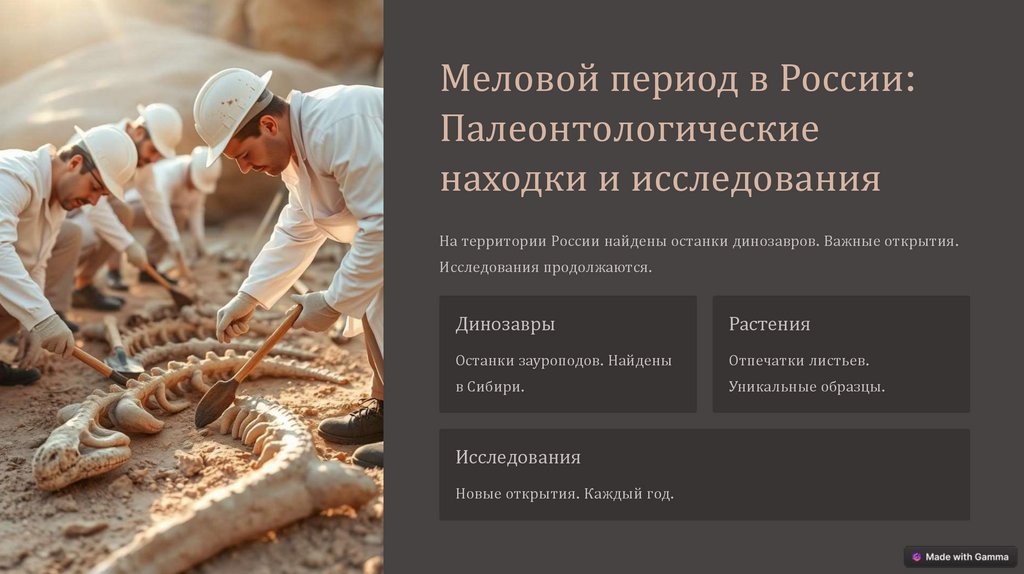 Меловой период в России: Палеонтологические находки и исследования

На территории России найдены останки динозавров. Важные открытия. Исследования продолжаются.

Динозавры

Останки зауроподов. Найдены в Сибири.

Растения

Отпечатки листьев. Уникальные образцы.

Исследования

Новые открытия. Каждый год.

Made with Gamma